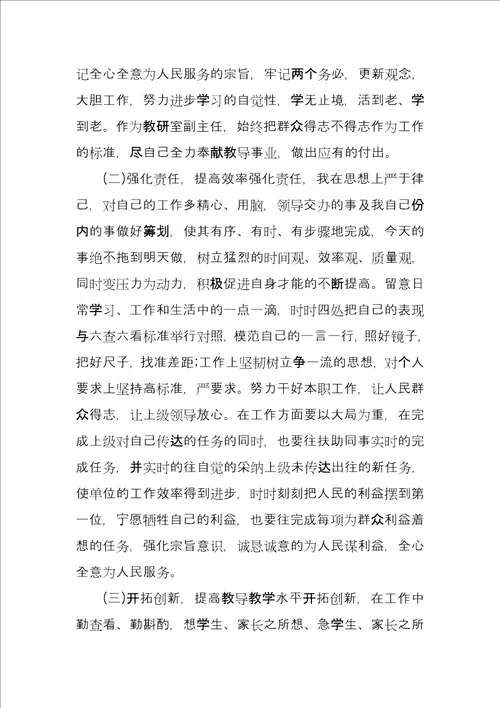 记全心全意为人民服务的宗旨，牢记两个务必，更新观念，大胆工作，努力进步学习的自觉性，学无止境，活到老、学到老。作为教研室副主任，始终把群众得志不得志作为工作的标准，尽自己全力奉献教导事业，做出应有的付出。

(二)强化责任，提高效率强化责任，我在思想上严于律己，对自己的工作多精心、用脑，领导交办的事及我自己份内的事做好筹划，使其有序、有时、有步骤地完成，今天的事绝不拖到明天做，树立猛烈的时间观、效率观、质量观，同时变压力为动力，积极促进自身才能的不断提高。留意日常学习、工作和生活中的一点一滴，时时四处把自己的表现与六查六看标准举行对照，模范自己的一言一行，照好镜子，把好尺子，找准差距;工作上坚韧树立争一流的思想，对个人要求上坚持高标准，严要求。努力干好本职工作，让人民群众得志，让上级领导放心。在工作方面要以大局为重，在完成上级对自己传达的任务的同时，也要往扶助同事实时的完成任务，并实时的往自觉的采纳上级未传达出往的新任务，使单位的工作效率得到进步，时时刻刻把人民的利益摆到第一位，宁愿牺牲自己的利益，也要往完成每项为群众利益着想的任务，强化宗旨意识，诚恳诚意的为人民谋利益，全心全意为人民服务。

(三)开拓创新，提高教导教学水平开拓创新，在工作中勤查看、勤斟酌，想学生、家长之所想、急学生、家长之所